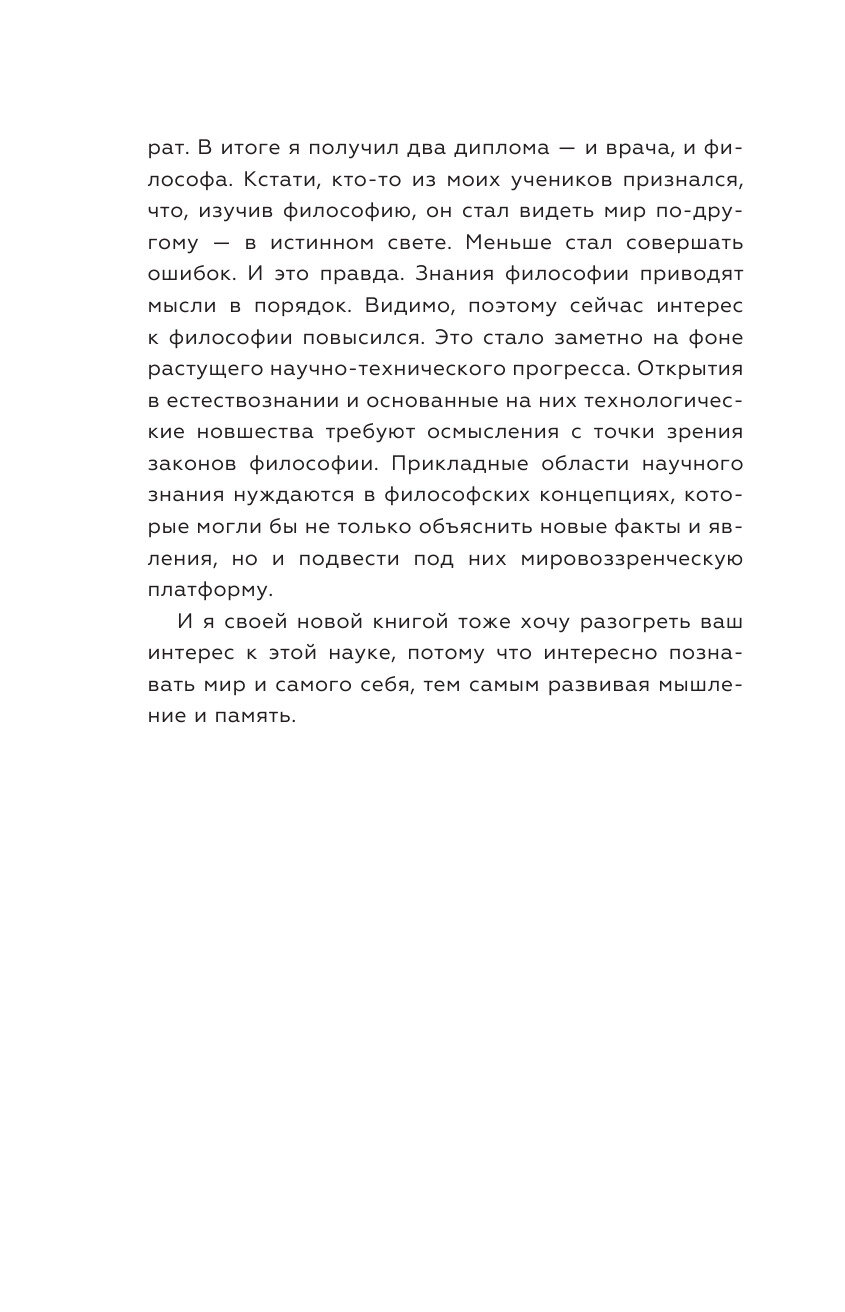 рат. В итоге я получил два диплома — и врача, и философа. Кстати, кто-то из моих учеников признался, что, изучив философию, он стал видеть мир по-другому — в истинном свете. Меньше стал совершать ошибок. И это правда. Знания философии приводят мысли в порядок. Видимо, поэтому сейчас интерес к философии повысился. Это стало заметно на фоне растущего научно-технического прогресса. Открытия в естествознании и основанные на них технологические новшества требуют осмысления с точки зрения законов философии. Прикладные области научного знания нуждаются в философских концепциях, которые могли бы не только объяснить новые факты и явления, но и подвести под них мировоззренческую платформу.

И я своей новой книгой тоже хочу разогреть ваш интерес к этой науке, потому что интересно познавать мир и самого себя, тем самым развивая мышление и память.